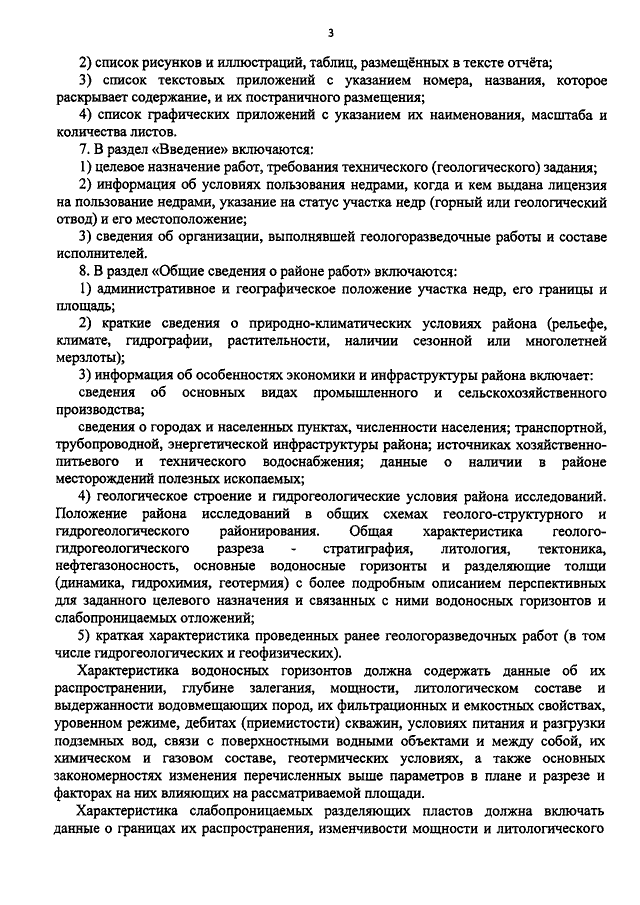 3

2) список рисунков и иллюстраций, таблиц, размещённых в тексте отчёта;

3) список текстовых приложений с указанием номера, названия, которое раскрывает содержание, и их постраничного размещения;

4) список графических приложений с указанием их наименования, масштаба и количества листов.

7. В раздел «Введение» включаются:

1) целевое назначение работ, требования технического (геологического) задания;

2) информация об условиях пользования недрами, когда и кем выдана лицензия на пользование недрами, указание на статус участка недр (горный или геологический отвод) и его местоположение;

3) сведения об организации, выполнявшей геологоразведочные работы и составе исполнителей.

8. В раздел «Общие сведения о районе работ» включаются:

1) административное и географическое положение участка недр, его границы и площадь;

2) краткие сведения о природно-климатических условиях района (рельефе, климате, гидрографии, растительности, наличии сезонной или многолетней мерзлоты);

3) информация об особенностях экономики и инфраструктуры района включает:

сведения об основных видах промышленного и сельскохозяйственного производства;

сведения о городах и населенных пунктах, численности населения; транспортной, трубопроводной, энергетической инфраструктуры района; источниках хозяйственно-питьевого и технического водоснабжения; данные о наличии в районе месторождений полезных ископаемых;

4) геологическое строение и гидрогеологические условия района исследований. Положение района исследований в общих схемах геолого-структурного и гидрогеологического районирования. Общая характеристика геолого-гидрогеологического разреза - стратиграфия, литология, тектоника, нефтегазоносность, основные водоносные горизонты и разделяющие толщи (динамика, гидрохимия, геотермия) с более подробным описанием перспективных для заданного целевого назначения и связанных с ними водоносных горизонтов и слабопроницаемых отложений;

5) краткая характеристика проведенных ранее геологоразведочных работ (в том числе гидрогеологических и геофизических).

Характеристика водоносных горизонтов должна содержать данные об их распространении, глубине залегания, мощности, литологическом составе и выдержанности водовмещающих пород, их фильтрационных и емкостных свойствах, уровенном режиме, дебитах (приемистости) скважин, условиях питания и разгрузки подземных вод, связи с поверхностными водными объектами и между собой, их химическом и газовом составе, геотермических условиях, а также основных закономерностях изменения перечисленных выше параметров в плане и разрезе и факторах на них влияющих на рассматриваемой площади.

Характеристика слабопроницаемых разделяющих пластов должна включать данные о границах их распространения, изменчивости мощности и литологического